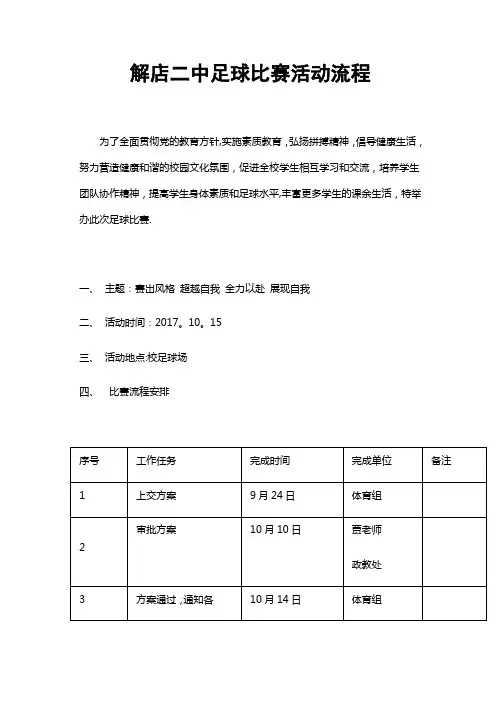 解店二中足球比赛活动流程

为了全面贯彻党的教育方针,实施素质教育，弘扬拼搏精神，倡导健康生活，努力营造健康和谐的校园文化氛围，促进全校学生相互学习和交流，培养学生团队协作精神，提高学生身体素质和足球水平,丰富更多学生的课余生活，特举办此次足球比赛.

一、 主题：赛出风格 超越自我 全力以赴 展现自我

二、 活动时间：2017。10。15

三、 活动地点:校足球场

四、 比赛流程安排

| 序号 | 工作任务 | 完成时间 | 完成单位 | 备注 |
|---|---|---|---|---|
| 1 | 上交方案 | 9 月 24 日 | 体育组 | |
| 2 | 审批方案 | 10 月 10 日 | 贾老师 政教处 | |
| 3 | 方案通过，通知各 | 10 月 14 日 | 体育组 | |